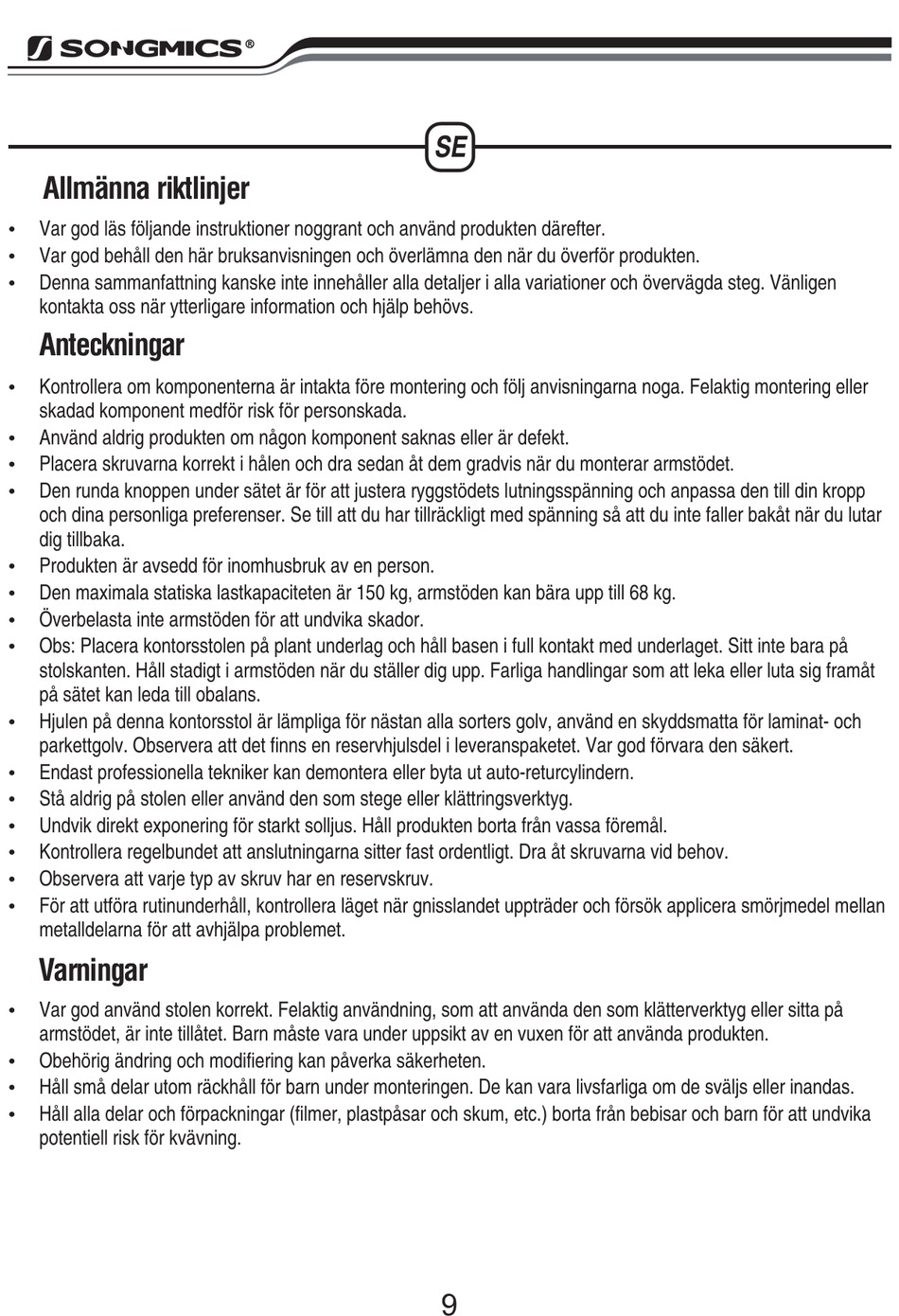 SONGMICS®

SE

Allmänna riktlinjer

• Var god läs följande instruktioner noggrant och använd produkten därefter.
• Var god behåll den här bruksanvisningen och överlämna den när du överför produkten.
• Denna sammanfattning kanske inte innehåller alla detaljer i alla variationer och övervägda steg. Vänligen kontakta oss när ytterligare information och hjälp behövs.

Anteckningar

• Kontrollera om komponenterna är intakta före montering och följ anvisningarna noga. Felaktig montering eller skadad komponent medför risk för personskada.
• Använd aldrig produkten om någon komponent saknas eller är defekt.
• Placera skruvarna korrekt i hålen och dra sedan åt dem gradvis när du monterar armstödet.
• Den runda knoppen under sätet är för att justera ryggstödets lutningsspänning och anpassa den till din kropp och dina personliga preferenser. Se till att du har tillräckligt med spänning så att du inte faller bakåt när du lutar dig tillbaka.
• Produkten är avsedd för inomhusbruk av en person.
• Den maximala statiska lastkapaciteten är 150 kg, armstöden kan bära upp till 68 kg.
• Överbelasta inte armstöden för att undvika skador.
• Obs: Placera kontorsstolen på plant underlag och håll basen i full kontakt med underlaget. Sitt inte bara på stolskanten. Håll stadigt i armstöden när du ställer dig upp. Farliga handlingar som att leka eller luta sig framåt på sätet kan leda till obalans.
• Hjulen på denna kontorsstol är lämpliga för nästan alla sorters golv, använd en skyddsmatta för laminat- och parkettgolv. Observera att det finns en reservhjulsdel i leveranspaketet. Var god förvara den säkert.
• Endast professionella tekniker kan demontera eller byta ut auto-returcylindern.
• Stå aldrig på stolen eller använd den som stege eller klättringsverktyg.
• Undvik direkt exponering för starkt solljus. Håll produkten borta från vassa föremål.
• Kontrollera regelbundet att anslutningarna sitter fast ordentligt. Dra åt skruvarna vid behov.
• Observera att varje typ av skruv har en reservskruv.
• För att utföra rutinunderhåll, kontrollera läget när gnisslandet uppträder och försök applicera smörjmedel mellan metalldelarna för att avhjälpa problemet.

Varningar

• Var god använd stolen korrekt. Felaktig användning, som att använda den som klätterverktyg eller sitta på armstödet, är inte tillåtet. Barn måste vara under uppsikt av en vuxen för att använda produkten.
• Obehörig ändring och modifiering kan påverka säkerheten.
• Håll små delar utom räckhåll för barn under monteringen. De kan vara livsfarliga om de sväljs eller inandas.
• Håll alla delar och förpackningar (filmer, plastpåsar och skum, etc.) borta från bebisar och barn för att undvika potentiell risk för kvävning.

9